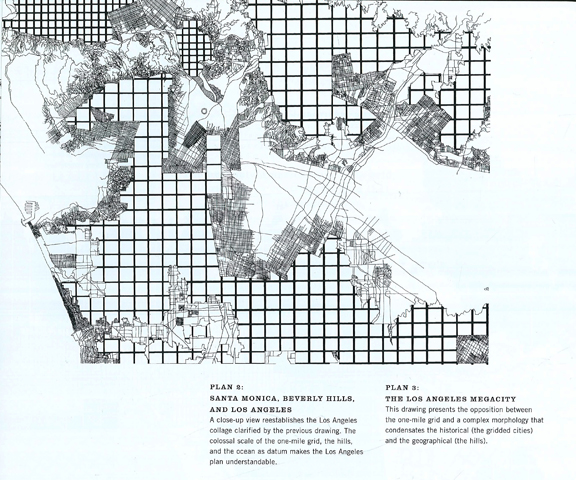 PLAN 2:
SANTA MONICA, BEVERLY HILLS, AND LOS ANGELES
A close-up view reestablishes the Los Angeles collage clarified by the previous drawing. The colossal scale of the one-mile grid, the hills, and the ocean as datum makes the Los Angeles plan understandable.

PLAN 3:
THE LOS ANGELES MEGACITY
This drawing presents the opposition between the one-mile grid and a complex morphology that condensates the historical (the gridded cities) and the geographical (the hills).